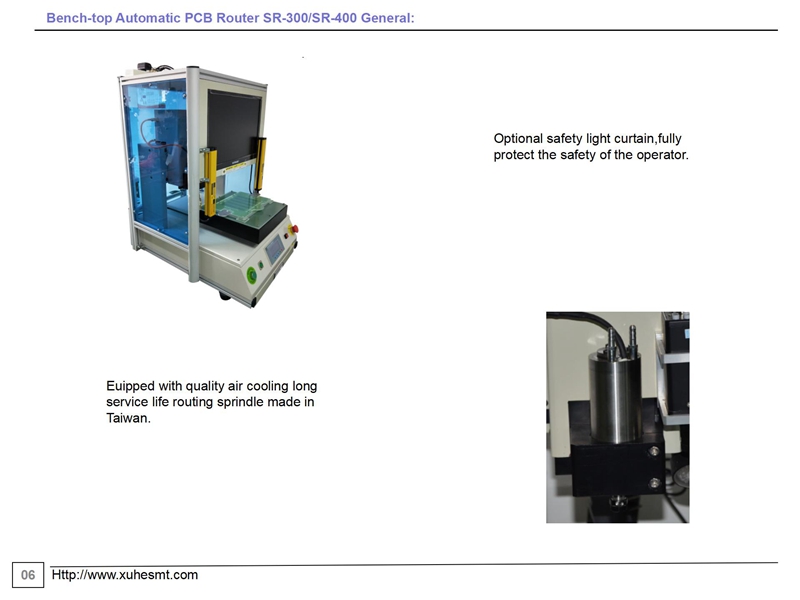 Bench-top Automatic PCB Router SR-300/SR-400 General:

Optional safety light curtain,fully protect the safety of the operator.

Euipped with quality air cooling long service life routing sprindle made in Taiwan.

06 Http://www.xuhesmt.com